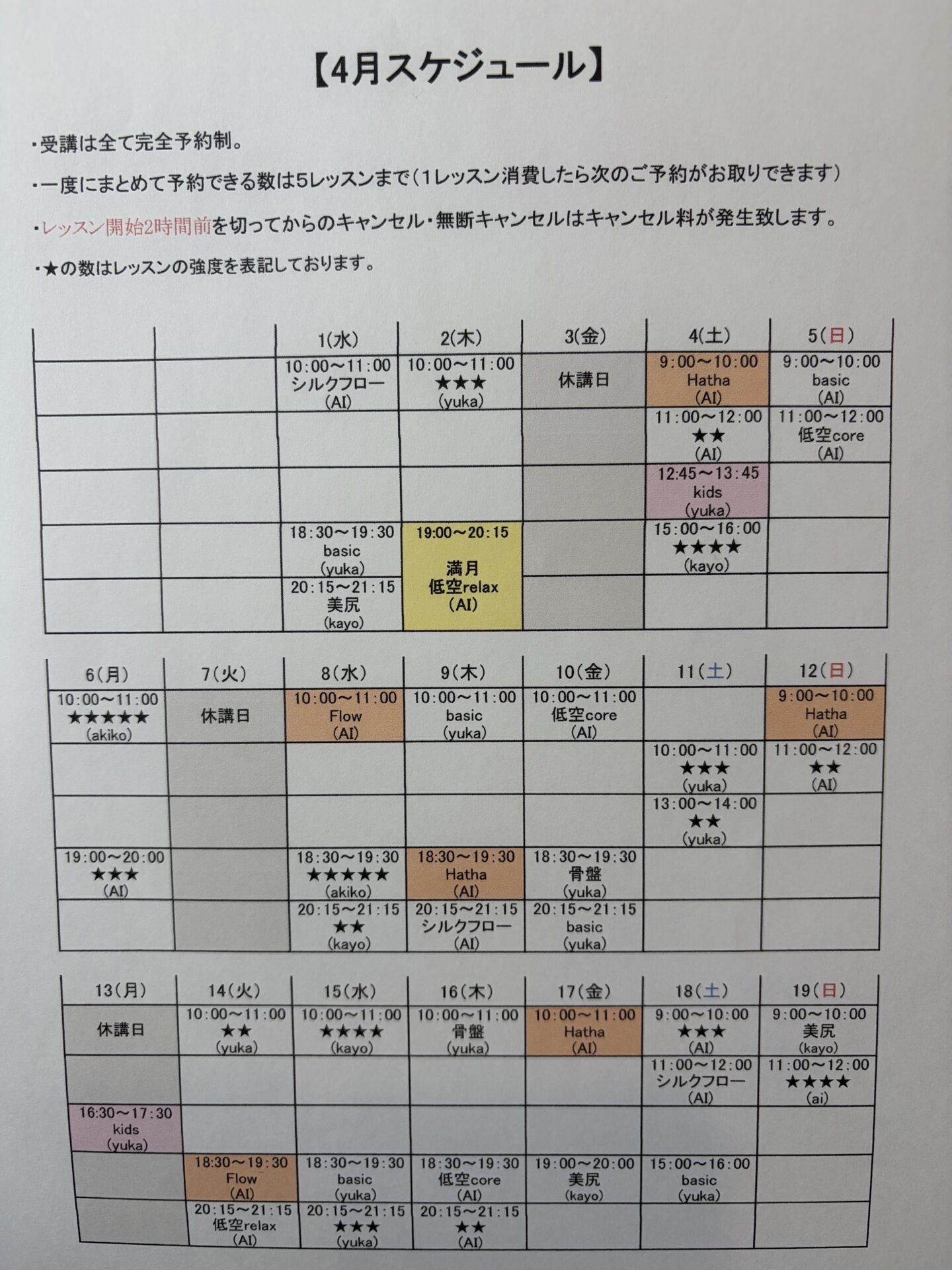 【4月スケジュール】

・受講は全て完全予約制。

・一度にまとめて予約できる数は5レッスンまで(1レッスン消費したら次のご予約がお取りできます)

・レッスン開始2時間前を切ってからのキャンセル・無断キャンセルはキャンセル料が発生致します。

・★の数はレッスンの強度を表記しております。

|  |  | 1(水) | 2(木) | 3(金) | 4(土) | 5(日) |
|---|---|---|---|---|---|---|
|  |  | 10:00～11:00 シルクフロー (AI) | 10:00～11:00 ★★★ (yuka) | 休講日 | 9:00～10:00 Hatha (AI) | 9:00～10:00 basic (AI) |
|  |  |  |  |  | 11:00～12:00 ★★ (AI) | 11:00～12:00 低空core (AI) |
|  |  |  |  |  | 12:45～13:45 kids (yuka) |  |
|  |  | 18:30～19:30 basic (yuka) | 19:00～20:15 満月 低空relax (AI) |  | 15:00～16:00 ★★★★ (kayo) |  |
|  |  | 20:15～21:15 美尻 (kayo) |  |  |  |  |

| 6(月) | 7(火) | 8(水) | 9(木) | 10(金) | 11(土) | 12(日) |
|---|---|---|---|---|---|---|
| 10:00～11:00 ★★★★★ (akiko) | 休講日 | 10:00～11:00 Flow (AI) | 10:00～11:00 basic (yuka) | 10:00～11:00 低空core (AI) |  | 9:00～10:00 Hatha (AI) |
|  |  |  |  |  | 10:00～11:00 ★★★ (yuka) | 11:00～12:00 ★★ (AI) |
|  |  |  |  |  | 13:00～14:00 ★★ (yuka) |  |
| 19:00～20:00 ★★★ (AI) |  | 18:30～19:30 ★★★★★ (akiko) | 18:30～19:30 Hatha (AI) | 18:30～19:30 骨盤 (yuka) |  |  |
|  |  | 20:15～21:15 ★★ (kayo) | 20:15～21:15 シルクフロー (AI) | 20:15～21:15 basic (yuka) |  |  |

| 13(月) | 14(火) | 15(水) | 16(木) | 17(金) | 18(土) | 19(日) |
|---|---|---|---|---|---|---|
| 休講日 | 10:00～11:00 ★★ (yuka) | 10:00～11:00 ★★★★ (kayo) | 10:00～11:00 骨盤 (yuka) | 10:00～11:00 Hatha (AI) | 9:00～10:00 ★★★ (AI) | 9:00～10:00 美尻 (kayo) |
|  |  |  |  |  | 11:00～12:00 シルクフロー (AI) | 11:00～12:00 ★★★★ (ai) |
| 16:30～17:30 kids (yuka) |  |  |  |  |  |  |
|  | 18:30～19:30 Flow (AI) | 18:30～19:30 basic (yuka) | 18:30～19:30 低空core (AI) | 19:00～20:00 美尻 (kayo) | 15:00～16:00 basic (yuka) |  |
|  | 20:15～21:15 低空relax (AI) | 20:15～21:15 ★★★ (yuka) | 20:15～21:15 ★★ (AI) |  |  |  |